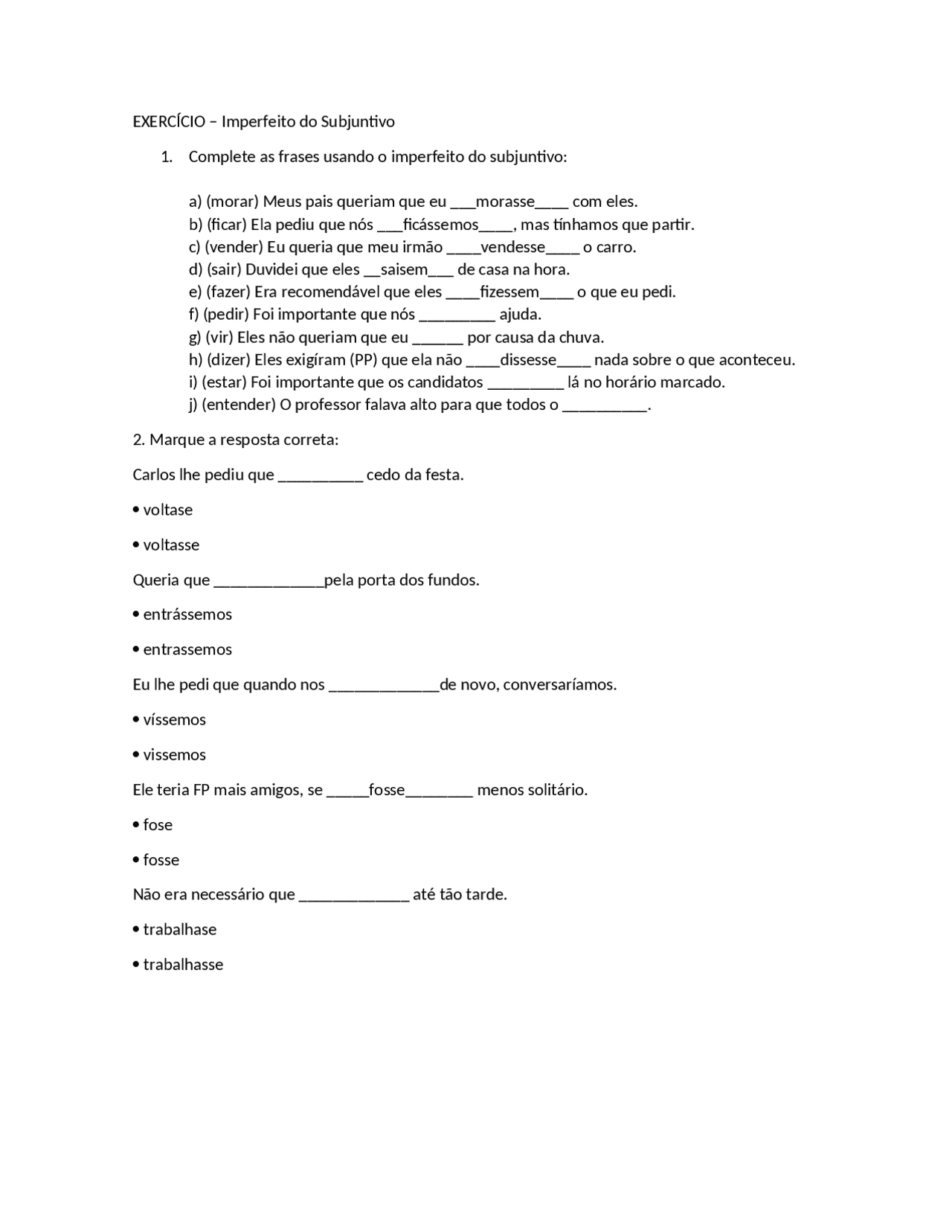 EXERCÍCIO – Imperfeito do Subjuntivo

1. Complete as frases usando o imperfeito do subjuntivo:

a) (morar) Meus pais queriam que eu ___morasse____ com eles.
b) (ficar) Ela pediu que nós ___ficássemos____, mas tínhamos que partir.
c) (vender) Eu queria que meu irmão ____vendesse____ o carro.
d) (sair) Duvidei que eles __saisem___ de casa na hora.
e) (fazer) Era recomendável que eles ____fizessem____ o que eu pedi.
f) (pedir) Foi importante que nós _________ ajuda.
g) (vir) Eles não queriam que eu ______ por causa da chuva.
h) (dizer) Eles exigíram (PP) que ela não ____dissesse____ nada sobre o que aconteceu.
i) (estar) Foi importante que os candidatos _________ lá no horário marcado.
j) (entender) O professor falava alto para que todos o __________.

2. Marque a resposta correta:

Carlos lhe pediu que __________ cedo da festa.

• voltase

• voltasse

Queria que _____________pela porta dos fundos.

• entrássemos

• entrassemos

Eu lhe pedi que quando nos _____________de novo, conversaríamos.

• víssemos

• vissemos

Ele teria FP mais amigos, se _____fosse________ menos solitário.

• fose

• fosse

Não era necessário que _____________ até tão tarde.

• trabalhase

• trabalhasse